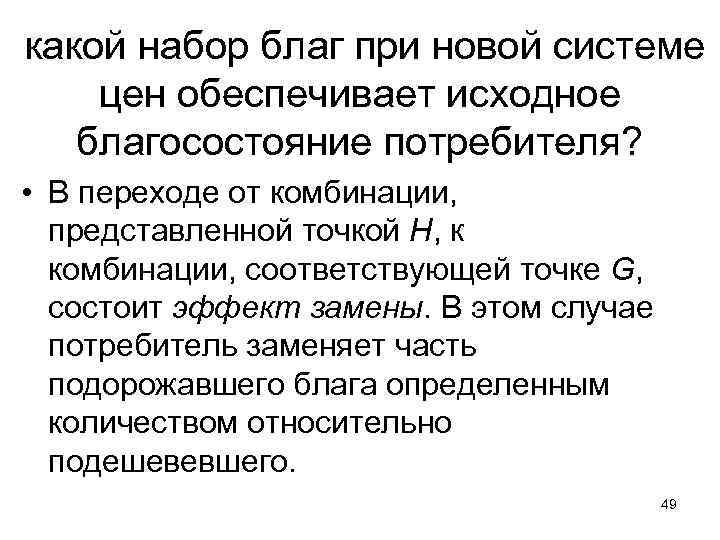 какой набор благ при новой системе цен обеспечивает исходное благосостояние потребителя?

• В переходе от комбинации, представленной точкой H, к комбинации, соответствующей точке G, состоит эффект замены. В этом случае потребитель заменяет часть подорожавшего блага определенным количеством относительно подешевевшего.

49